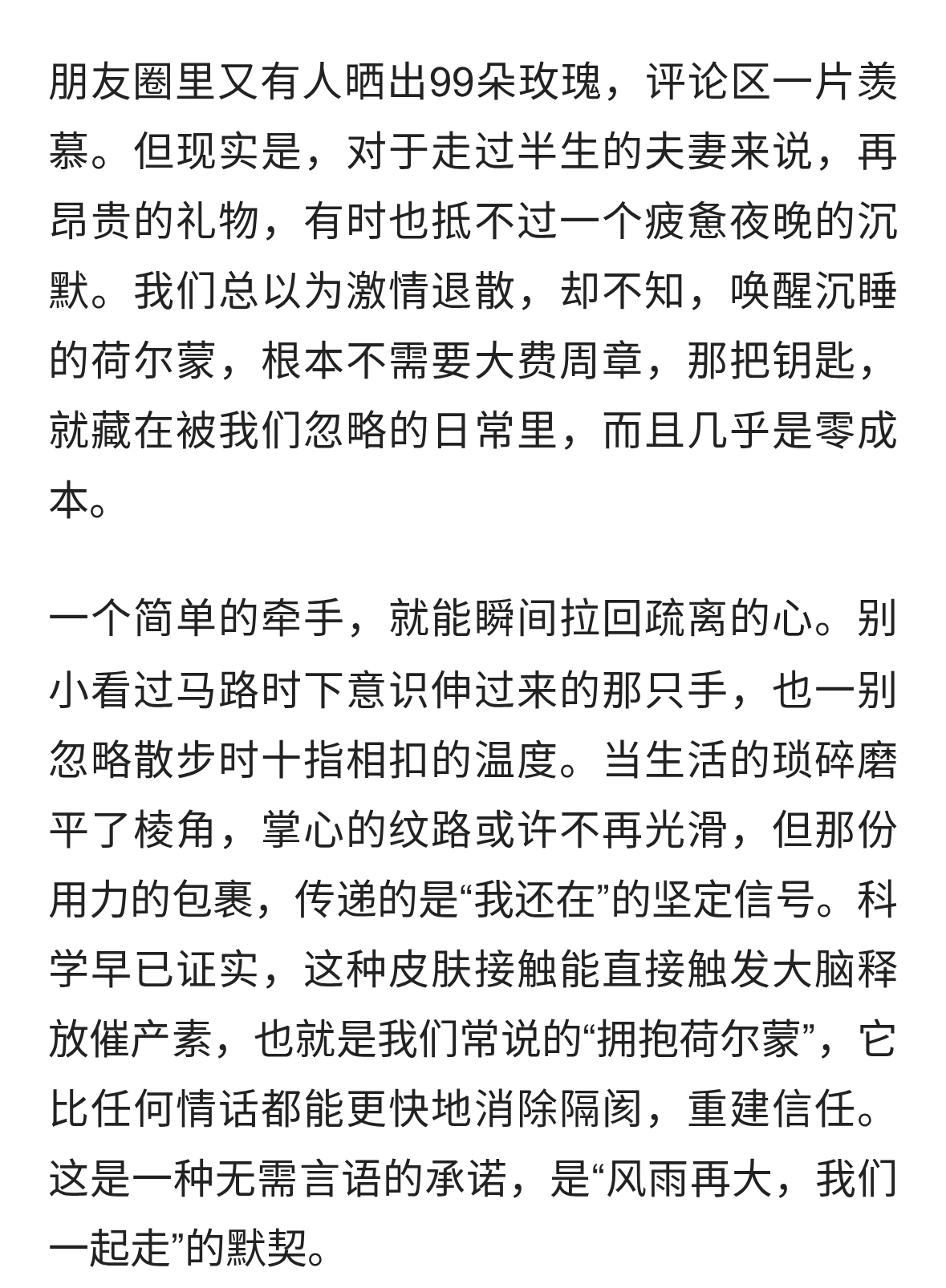 朋友圈里又有人晒出99朵玫瑰，评论区一片羡慕。但现实是，对于走过半生的夫妻来说，再昂贵的礼物，有时也抵不过一个疲惫夜晚的沉默。我们总以为激情退散，却不知，唤醒沉睡的荷尔蒙，根本不需要大费周章，那把钥匙，就藏在被我们忽略的日常里，而且几乎是零成本。

一个简单的牵手，就能瞬间拉回疏离的心。别小看过马路时下意识伸过来的那只手，也一别忽略散步时十指相扣的温度。当生活的琐碎磨平了棱角，掌心的纹路或许不再光滑，但那份用力的包裹，传递的是“我还在”的坚定信号。科学早已证实，这种皮肤接触能直接触发大脑释放催产素，也就是我们常说的“拥抱荷尔蒙”，它比任何情话都能更快地消除隔阂，重建信任。这是一种无需言语的承诺，是“风雨再大，我们一起走”的默契。